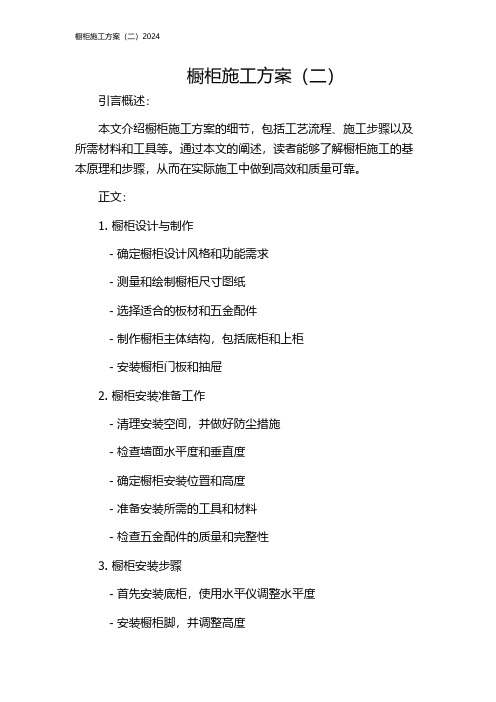 橱柜施工方案（二）2024

橱柜施工方案（二）

引言概述：

本文介绍橱柜施工方案的细节，包括工艺流程、施工步骤以及所需材料和工具等。通过本文的阐述，读者能够了解橱柜施工的基本原理和步骤，从而在实际施工中做到高效和质量可靠。

正文：

1. 橱柜设计与制作

- 确定橱柜设计风格和功能需求

- 测量和绘制橱柜尺寸图纸

- 选择适合的板材和五金配件

- 制作橱柜主体结构，包括底柜和上柜

- 安装橱柜门板和抽屉

2. 橱柜安装准备工作

- 清理安装空间，并做好防尘措施

- 检查墙面水平度和垂直度

- 确定橱柜安装位置和高度

- 准备安装所需的工具和材料

- 检查五金配件的质量和完整性

3. 橱柜安装步骤

- 首先安装底柜，使用水平仪调整水平度

- 安装橱柜脚，并调整高度